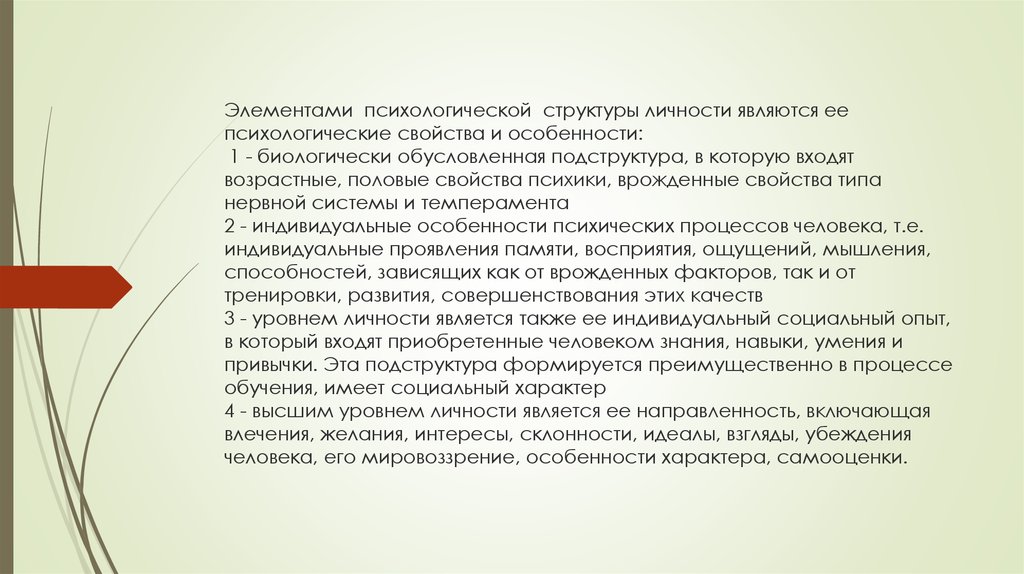 Элементами психологической структуры личности являются ее психологические свойства и особенности:
1 - биологически обусловленная подструктура, в которую входят возрастные, половые свойства психики, врожденные свойства типа нервной системы и темперамента
2 - индивидуальные особенности психических процессов человека, т.е. индивидуальные проявления памяти, восприятия, ощущений, мышления, способностей, зависящих как от врожденных факторов, так и от тренировки, развития, совершенствования этих качеств
3 - уровнем личности является также ее индивидуальный социальный опыт, в который входят приобретенные человеком знания, навыки, умения и привычки. Эта подструктура формируется преимущественно в процессе обучения, имеет социальный характер
4 - высшим уровнем личности является ее направленность, включающая влечения, желания, интересы, склонности, идеалы, взгляды, убеждения человека, его мировоззрение, особенности характера, самооценки.